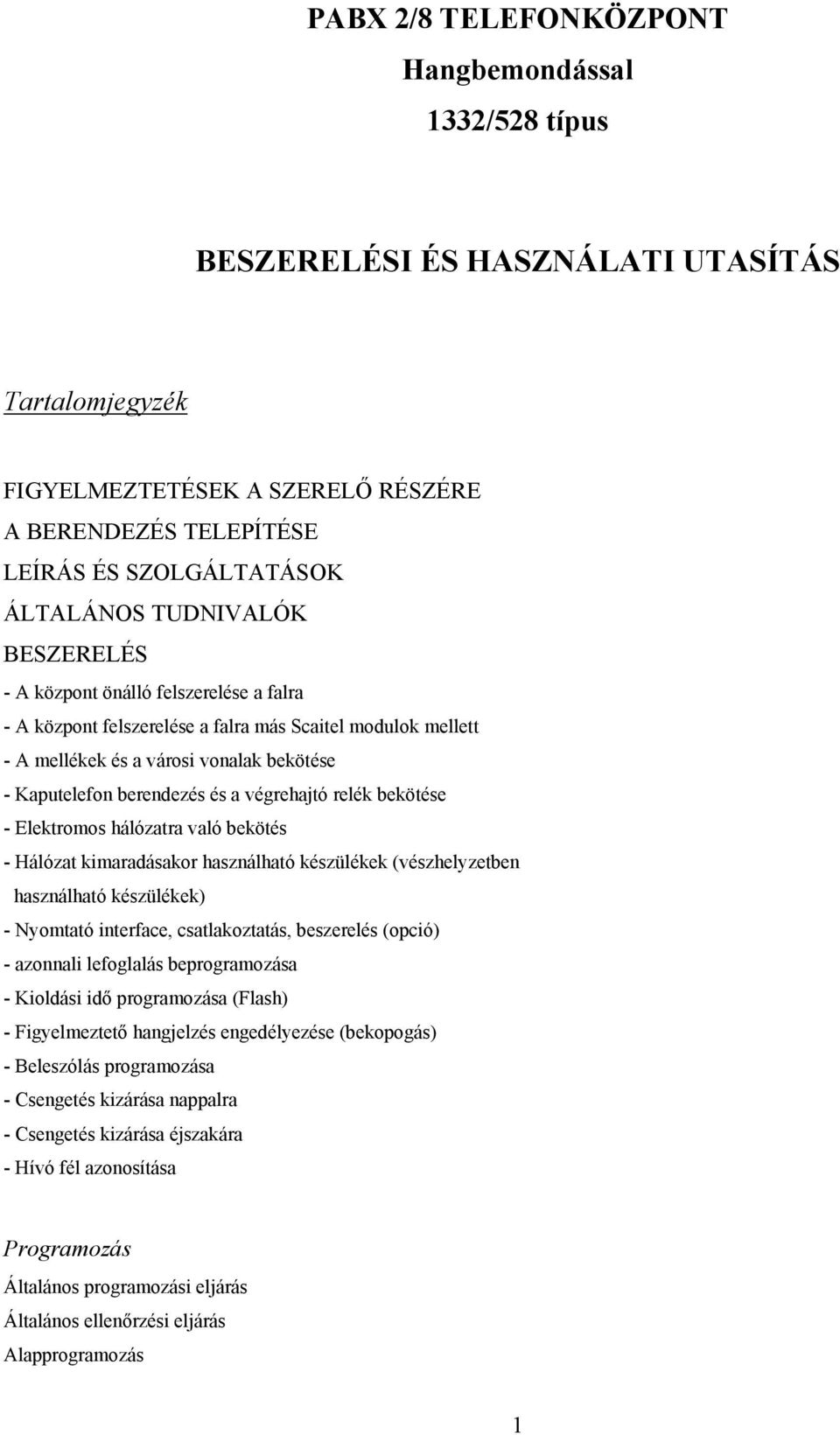 PABX 2/8 TELEFONKÖZPONT
Hangbemondással
1332/528 típus

BESZERELÉSI ÉS HASZNÁLATI UTASÍTÁS

Tartalomjegyzék

FIGYELMEZTETÉSEK A SZERELŐ RÉSZÉRE
A BERENDEZÉS TELEPÍTÉSE
LEÍRÁS ÉS SZOLGÁLTATÁSOK
ÁLTALÁNOS TUDNIVALÓK
BESZERELÉS
- A központ önálló felszerelése a falra
- A központ felszerelése a falra más Scaitel modulok mellett
- A mellékek és a városi vonalak bekötése
- Kaputelefon berendezés és a végrehajtó relék bekötése
- Elektromos hálózatra való bekötés
- Hálózat kimaradásakor használható készülékek (vészhelyzetben használható készülékek)
- Nyomtató interface, csatlakoztatás, beszerelés (opció)
- azonnali lefoglalás beprogramozása
- Kioldási idő programozása (Flash)
- Figyelmeztető hangjelzés engedélyezése (bekopogás)
- Beleszólás programozása
- Csengetés kizárása nappalra
- Csengetés kizárása éjszakára
- Hívó fél azonosítása

Programozás
Általános programozási eljárás
Általános ellenőrzési eljárás
Alapprogramozás

1